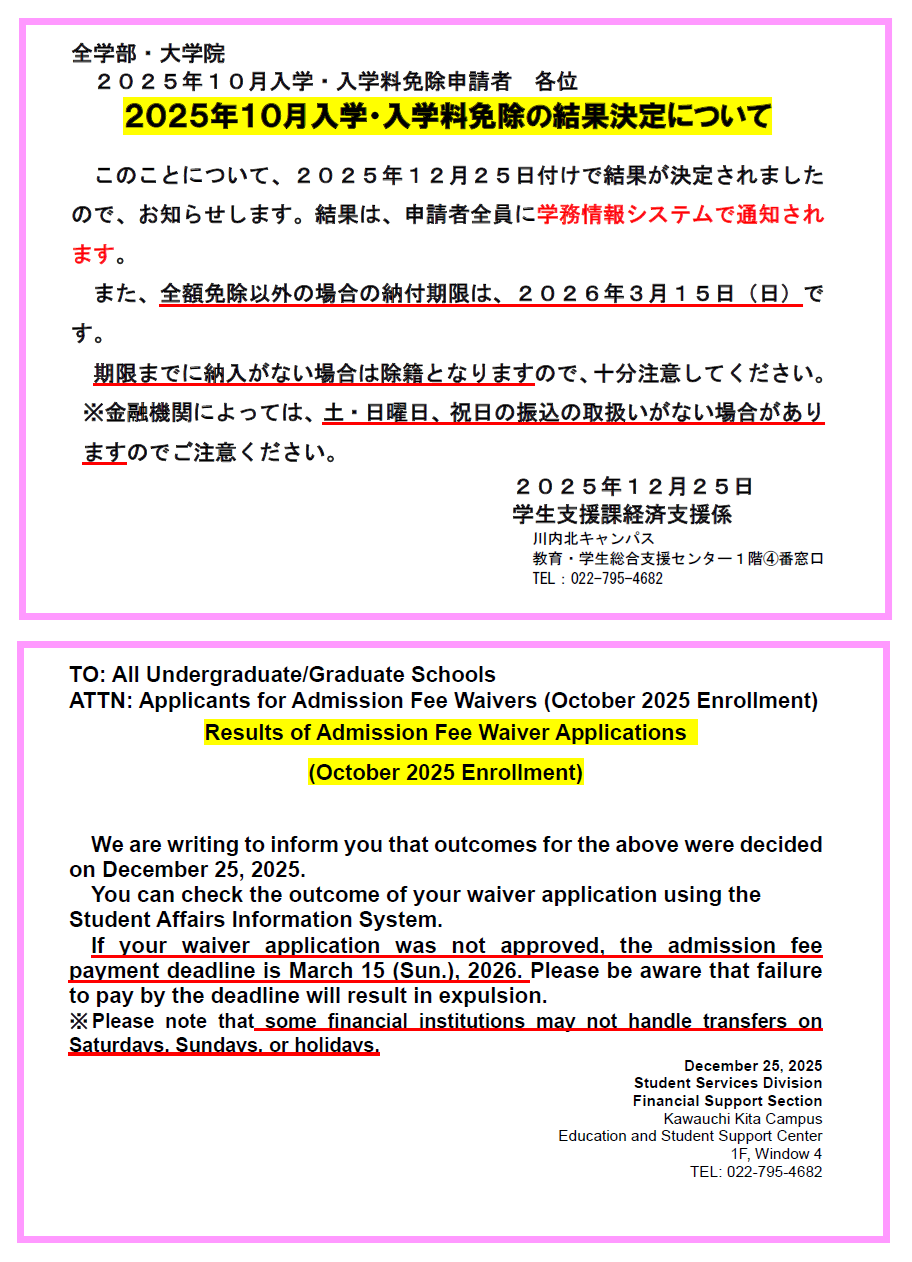 全学部・大学院
２０２５年１０月入学・入学料免除申請者　各位
2025年10月入学・入学料免除の結果決定について

このことについて、２０２５年１２月２５日付けで結果が決定されましたので、お知らせします。結果は、申請者全員に学務情報システムで通知されます。

また、全額免除以外の場合の納付期限は、２０２６年３月１５日（日）です。

期限までに納入がない場合は除籍となりますので、十分注意してください。

※金融機関によっては、土・日曜日、祝日の振込の取扱いがない場合がありますのでご注意ください。

２０２５年１２月２５日
学生支援課経済支援係
川内北キャンパス
教育・学生総合支援センター１階④番窓口
TEL：022-795-4682

TO: All Undergraduate/Graduate Schools
ATTN: Applicants for Admission Fee Waivers (October 2025 Enrollment)
Results of Admission Fee Waiver Applications
(October 2025 Enrollment)

We are writing to inform you that outcomes for the above were decided on December 25, 2025.

You can check the outcome of your waiver application using the Student Affairs Information System.

If your waiver application was not approved, the admission fee payment deadline is March 15 (Sun.), 2026. Please be aware that failure to pay by the deadline will result in expulsion.

※Please note that some financial institutions may not handle transfers on Saturdays, Sundays, or holidays.

December 25, 2025
Student Services Division
Financial Support Section
Kawauchi Kita Campus
Education and Student Support Center
1F, Window 4
TEL: 022-795-4682